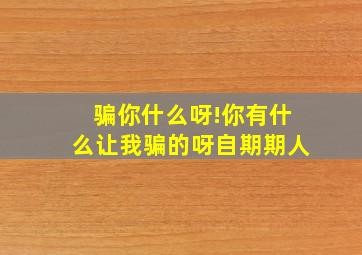 骗你什么呀!你有什么让我骗的呀自期期人